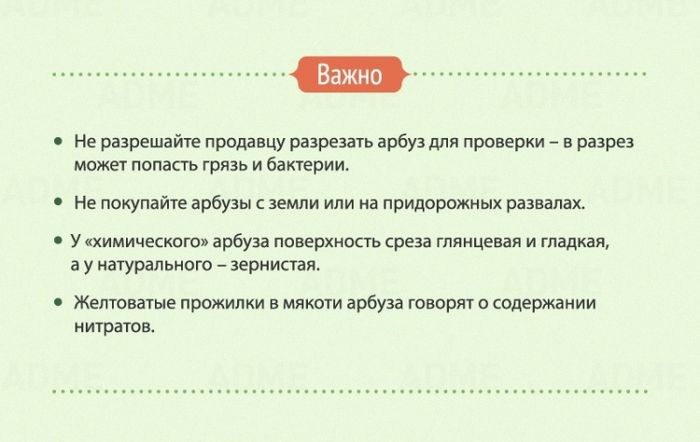 Важно

• Не разрешайте продавцу разрезать арбуз для проверки – в разрез может попасть грязь и бактерии.

• Не покупайте арбузы с земли или на придорожных развалах.

• У «химического» арбуза поверхность среза глянцевая и гладкая, а у натурального – зернистая.

• Желтоватые прожилки в мякоти арбуза говорят о содержании нитратов.

ADME